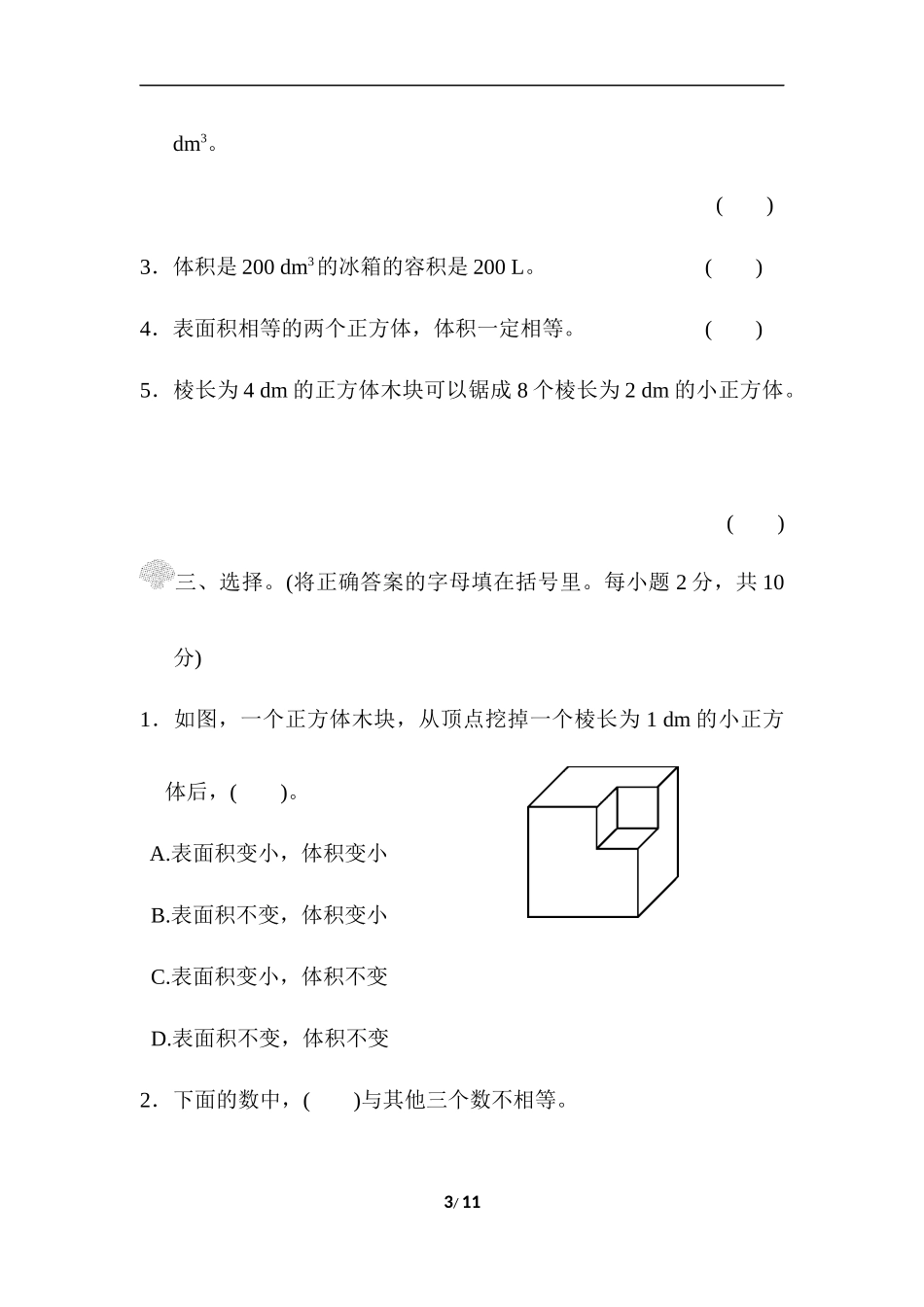 $dm^3$。

(　　)

3．体积是 200 $dm^3$的冰箱的容积是 200 L。　　(　　)

4．表面积相等的两个正方体，体积一定相等。　　(　　)

5．棱长为 4 dm 的正方体木块可以锯成 8 个棱长为 2 dm 的小正方体。

(　　)

三、选择。(将正确答案的字母填在括号里。每小题 2 分，共 10 分)

1．如图，一个正方体木块，从顶点挖掉一个棱长为 1 dm 的小正方体后，(　　)。

A.表面积变小，体积变小

B.表面积不变，体积变小

C.表面积变小，体积不变

D.表面积不变，体积不变

2．下面的数中，(　　)与其他三个数不相等。

3/ 11